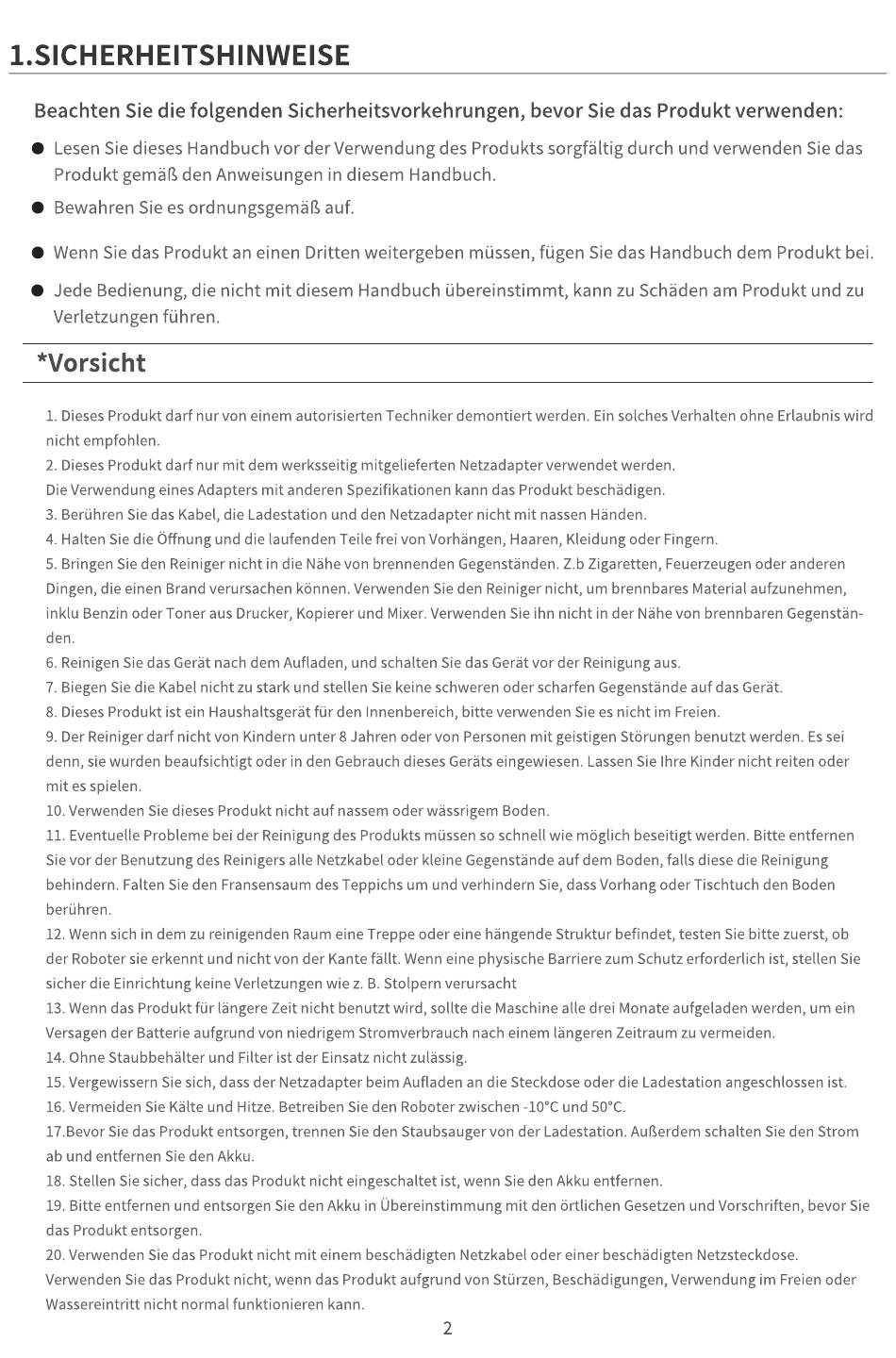 1.SICHERHEITSHINWEISE

Beachten Sie die folgenden Sicherheitsvorkehrungen, bevor Sie das Produkt verwenden:

● Lesen Sie dieses Handbuch vor der Verwendung des Produkts sorgfältig durch und verwenden Sie das Produkt gemäß den Anweisungen in diesem Handbuch.

● Bewahren Sie es ordnungsgemäß auf.

● Wenn Sie das Produkt an einen Dritten weitergeben müssen, fügen Sie das Handbuch dem Produkt bei.

● Jede Bedienung, die nicht mit diesem Handbuch übereinstimmt, kann zu Schäden am Produkt und zu Verletzungen führen.

*Vorsicht

1. Dieses Produkt darf nur von einem autorisierten Techniker demontiert werden. Ein solches Verhalten ohne Erlaubnis wird nicht empfohlen.
2. Dieses Produkt darf nur mit dem werksseitig mitgelieferten Netzadapter verwendet werden.
Die Verwendung eines Adapters mit anderen Spezifikationen kann das Produkt beschädigen.
3. Berühren Sie das Kabel, die Ladestation und den Netzadapter nicht mit nassen Händen.
4. Halten Sie die Öffnung und die laufenden Teile frei von Vorhängen, Haaren, Kleidung oder Fingern.
5. Bringen Sie den Reiniger nicht in die Nähe von brennenden Gegenständen. Z.b Zigaretten, Feuerzeugen oder anderen Dingen, die einen Brand verursachen können. Verwenden Sie den Reiniger nicht, um brennbares Material aufzunehmen, inklu Benzin oder Toner aus Drucker, Kopierer und Mixer. Verwenden Sie ihn nicht in der Nähe von brennbaren Gegenständen.
6. Reinigen Sie das Gerät nach dem Aufladen, und schalten Sie das Gerät vor der Reinigung aus.
7. Biegen Sie die Kabel nicht zu stark und stellen Sie keine schweren oder scharfen Gegenstände auf das Gerät.
8. Dieses Produkt ist ein Haushaltsgerät für den Innenbereich, bitte verwenden Sie es nicht im Freien.
9. Der Reiniger darf nicht von Kindern unter 8 Jahren oder von Personen mit geistigen Störungen benutzt werden. Es sei denn, sie wurden beaufsichtigt oder in den Gebrauch dieses Geräts eingewiesen. Lassen Sie Ihre Kinder nicht reiten oder mit es spielen.
10. Verwenden Sie dieses Produkt nicht auf nassem oder wässrigem Boden.
11. Eventuelle Probleme bei der Reinigung des Produkts müssen so schnell wie möglich beseitigt werden. Bitte entfernen Sie vor der Benutzung des Reinigers alle Netzkabel oder kleine Gegenstände auf dem Boden, falls diese die Reinigung behindern. Falten Sie den Fransensaum des Teppichs um und verhindern Sie, dass Vorhang oder Tischtuch den Boden berühren.
12. Wenn sich in dem zu reinigenden Raum eine Treppe oder eine hängende Struktur befindet, testen Sie bitte zuerst, ob der Roboter sie erkennt und nicht von der Kante fällt. Wenn eine physische Barriere zum Schutz erforderlich ist, stellen Sie sicher die Einrichtung keine Verletzungen wie z. B. Stolpern verursacht
13. Wenn das Produkt für längere Zeit nicht benutzt wird, sollte die Maschine alle drei Monate aufgeladen werden, um ein Versagen der Batterie aufgrund von niedrigem Stromverbrauch nach einem längeren Zeitraum zu vermeiden.
14. Ohne Staubbehälter und Filter ist der Einsatz nicht zulässig.
15. Vergewissern Sie sich, dass der Netzadapter beim Aufladen an die Steckdose oder die Ladestation angeschlossen ist.
16. Vermeiden Sie Kälte und Hitze. Betreiben Sie den Roboter zwischen -10°C und 50°C.
17.Bevor Sie das Produkt entsorgen, trennen Sie den Staubsauger von der Ladestation. Außerdem schalten Sie den Strom ab und entfernen Sie den Akku.
18. Stellen Sie sicher, dass das Produkt nicht eingeschaltet ist, wenn Sie den Akku entfernen.
19. Bitte entfernen und entsorgen Sie den Akku in Übereinstimmung mit den örtlichen Gesetzen und Vorschriften, bevor Sie das Produkt entsorgen.
20. Verwenden Sie das Produkt nicht mit einem beschädigten Netzkabel oder einer beschädigten Netzsteckdose.
Verwenden Sie das Produkt nicht, wenn das Produkt aufgrund von Stürzen, Beschädigungen, Verwendung im Freien oder Wassereintritt nicht normal funktionieren kann.

2